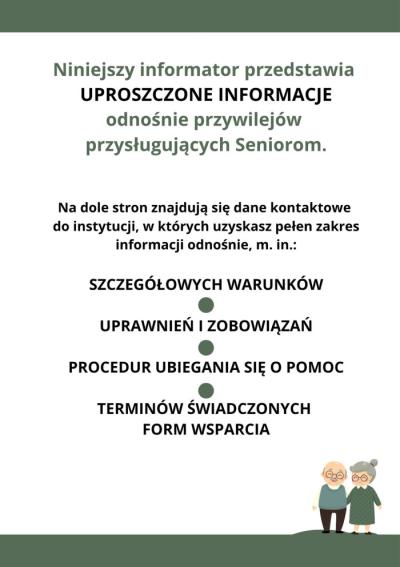 Niniejszy informator przedstawia UPROSZCZONE INFORMACJE odnośnie przywilejów przysługujących Seniorom.

Na dole stron znajdują się dane kontaktowe do instytucji, w których uzyskasz pełen zakres informacji odnośnie, m. in.:

SZCZEGÓŁOWYCH WARUNKÓW

UPRAWNIEŃ I ZOBOWIĄZAŃ

PROCEDUR UBIEGANIA SIĘ O POMOC

TERMINÓW ŚWIADCZONYCH FORM WSPARCIA